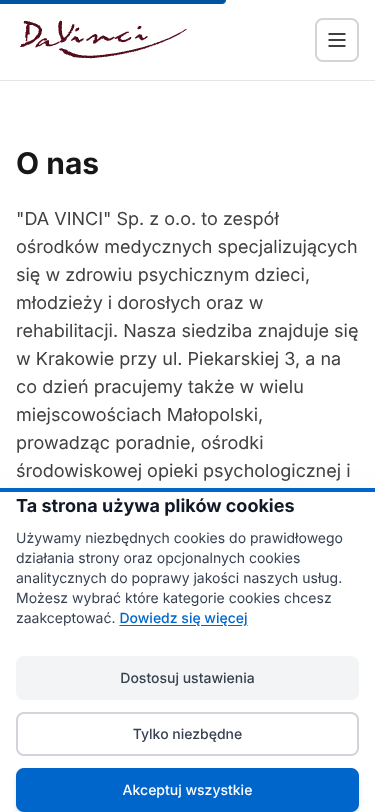 DaVinci

O nas

"DA VINCI" Sp. z o.o. to zespół ośrodków medycznych specjalizujących się w zdrowiu psychicznym dzieci, młodzieży i dorosłych oraz w rehabilitacji. Nasza siedziba znajduje się w Krakowie przy ul. Piekarskiej 3, a na co dzień pracujemy także w wielu miejscowościach Małopolski, prowadząc poradnie, ośrodki środowiskowej opieki psychologicznej i

Ta strona używa plików cookies

Używamy niezbędnych cookies do prawidłowego działania strony oraz opcjonalnych cookies analitycznych do poprawy jakości naszych usług. Możesz wybrać które kategorie cookies chcesz zaakceptować. Dowiedz się więcej

Dostosuj ustawienia

Tylko niezbędne

Akceptuj wszystkie